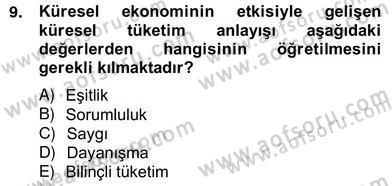 9. Küresel ekonominin etkisiyle gelişen küresel tüketim anlayışı aşağıdaki değerlerden hangisinin öğretilmesini gerekli kılmaktadır?

A) Eşitlik
B) Sorumluluk
C) Saygı
D) Dayanışma
E) Bilinçli tüketim

www.aofsoru.com